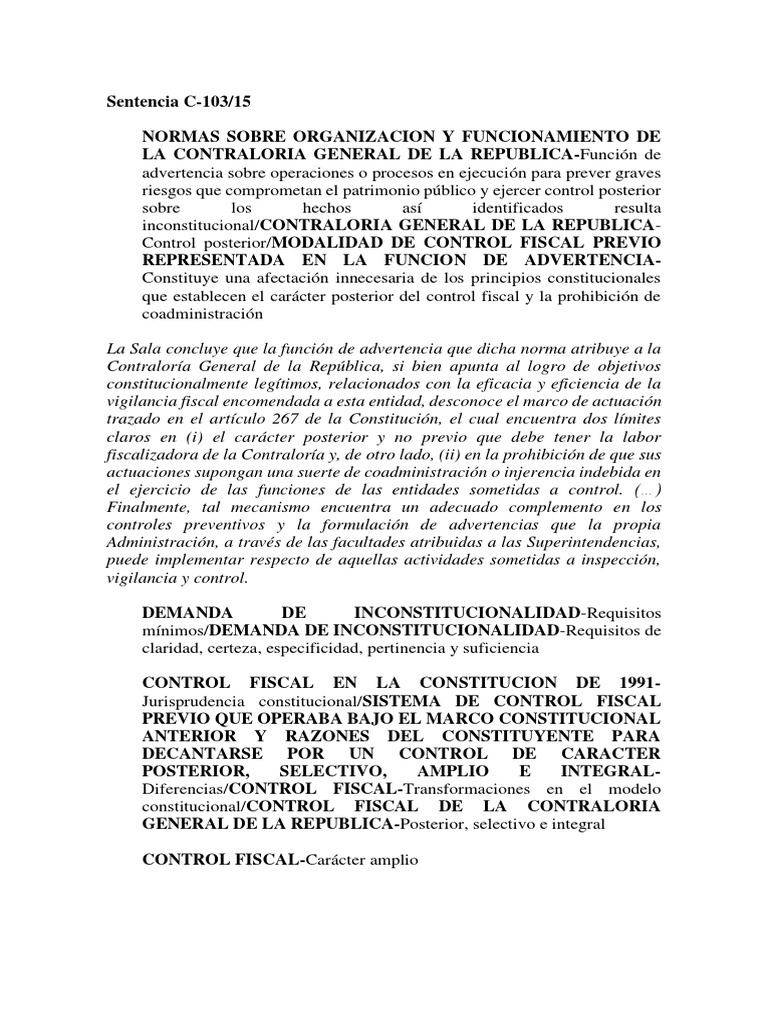 Sentencia C-103/15

NORMAS SOBRE ORGANIZACION Y FUNCIONAMIENTO DE LA CONTRALORIA GENERAL DE LA REPUBLICA-Función de advertencia sobre operaciones o procesos en ejecución para prever graves riesgos que comprometan el patrimonio público y ejercer control posterior sobre los hechos así identificados resulta inconstitucional/CONTRALORIA GENERAL DE LA REPUBLICA-Control posterior/MODALIDAD DE CONTROL FISCAL PREVIO REPRESENTADA EN LA FUNCION DE ADVERTENCIA-Constituye una afectación innecesaria de los principios constitucionales que establecen el carácter posterior del control fiscal y la prohibición de coadministración

La Sala concluye que la función de advertencia que dicha norma atribuye a la Contraloría General de la República, si bien apunta al logro de objetivos constitucionalmente legítimos, relacionados con la eficacia y eficiencia de la vigilancia fiscal encomendada a esta entidad, desconoce el marco de actuación trazado en el artículo 267 de la Constitución, el cual encuentra dos límites claros en (i) el carácter posterior y no previo que debe tener la labor fiscalizadora de la Contraloría y, de otro lado, (ii) en la prohibición de que sus actuaciones supongan una suerte de coadministración o injerencia indebida en el ejercicio de las funciones de las entidades sometidas a control. (…) Finalmente, tal mecanismo encuentra un adecuado complemento en los controles preventivos y la formulación de advertencias que la propia Administración, a través de las facultades atribuidas a las Superintendencias, puede implementar respecto de aquellas actividades sometidas a inspección, vigilancia y control.

DEMANDA DE INCONSTITUCIONALIDAD-Requisitos mínimos/DEMANDA DE INCONSTITUCIONALIDAD-Requisitos de claridad, certeza, especificidad, pertinencia y suficiencia

CONTROL FISCAL EN LA CONSTITUCION DE 1991-Jurisprudencia constitucional/SISTEMA DE CONTROL FISCAL PREVIO QUE OPERABA BAJO EL MARCO CONSTITUCIONAL ANTERIOR Y RAZONES DEL CONSTITUYENTE PARA DECANTARSE POR UN CONTROL DE CARACTER POSTERIOR, SELECTIVO, AMPLIO E INTEGRAL-Diferencias/CONTROL FISCAL-Transformaciones en el modelo constitucional/CONTROL FISCAL DE LA CONTRALORIA GENERAL DE LA REPUBLICA-Posterior, selectivo e integral

CONTROL FISCAL-Carácter amplio